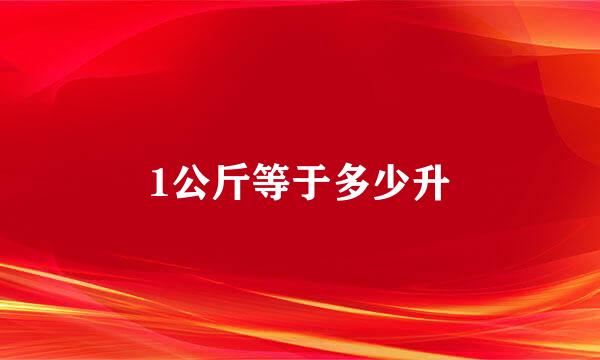 1公斤等于多少升